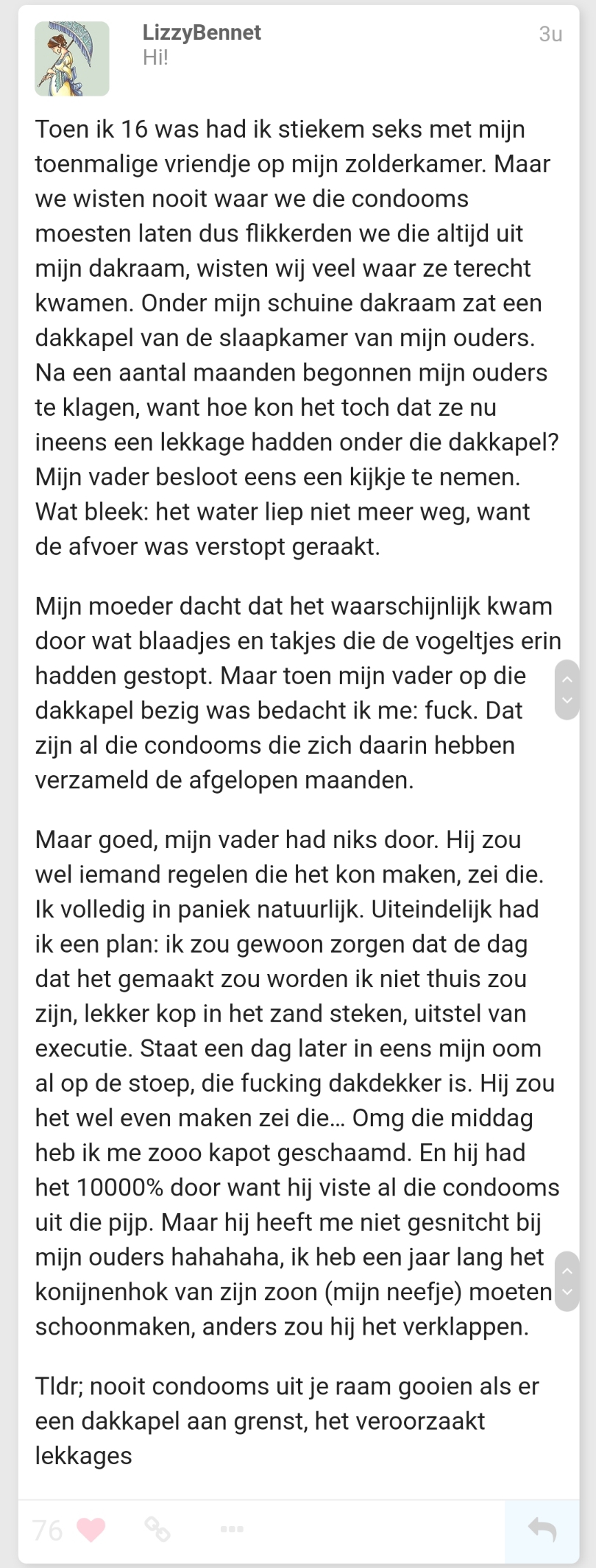 LizzyBennet
Hi!

3u

Toen ik 16 was had ik stiekem seks met mijn toenmalige vriendje op mijn zolderkamer. Maar we wisten nooit waar we die condooms moesten laten dus flikkerden we die altijd uit mijn dakraam, wisten wij veel waar ze terecht kwamen. Onder mijn schuine dakraam zat een dakkapel van de slaapkamer van mijn ouders. Na een aantal maanden begonnen mijn ouders te klagen, want hoe kon het toch dat ze nu ineens een lekkage hadden onder die dakkapel? Mijn vader besloot eens een kijkje te nemen. Wat bleek: het water liep niet meer weg, want de afvoer was verstopt geraakt.

Mijn moeder dacht dat het waarschijnlijk kwam door wat blaadjes en takjes die de vogeltjes erin hadden gestopt. Maar toen mijn vader op die dakkapel bezig was bedacht ik me: fuck. Dat zijn al die condooms die zich daarin hebben verzameld de afgelopen maanden.

Maar goed, mijn vader had niks door. Hij zou wel iemand regelen die het kon maken, zei die. Ik volledig in paniek natuurlijk. Uiteindelijk had ik een plan: ik zou gewoon zorgen dat de dag dat het gemaakt zou worden ik niet thuis zou zijn, lekker kop in het zand steken, uitstel van executie. Staat een dag later in eens mijn oom al op de stoep, die fucking dakdekker is. Hij zou het wel even maken zei die… Omg die middag heb ik me zooo kapot geschaamd. En hij had het 10000% door want hij viste al die condooms uit die pijp. Maar hij heeft me niet gesnitcht bij mijn ouders hahahaha, ik heb een jaar lang het konijnenhok van zijn zoon (mijn neefje) moeten schoonmaken, anders zou hij het verklappen.

Tldr; nooit condooms uit je raam gooien als er een dakkapel aan grenst, het veroorzaakt lekkages

76